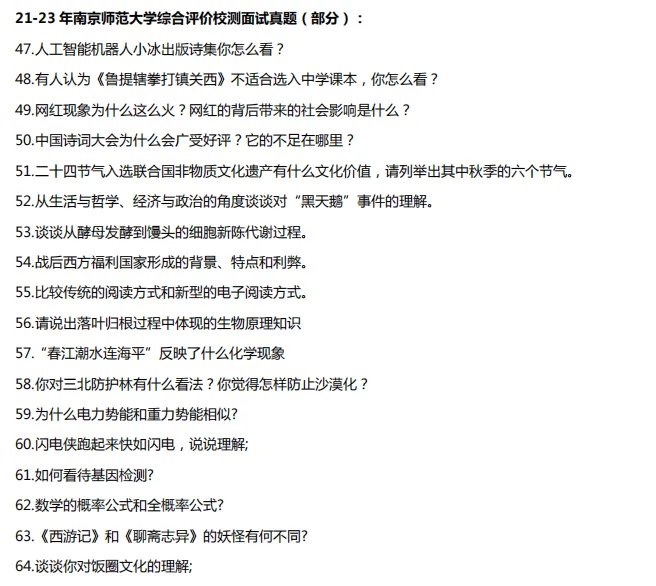 21-23年南京师范大学综合评价校测面试真题（部分）：

47.人工智能机器人小冰出版诗集你怎么看？

48.有人认为《鲁提辖拳打镇关西》不适合选入中学课本，你怎么看？

49.网红现象为什么这么火？网红的背后带来的社会影响是什么？

50.中国诗词大会为什么会广受好评？它的不足在哪里？

51.二十四节气入选联合国非物质文化遗产有什么文化价值，请列举出其中秋季的六个节气。

52.从生活与哲学、经济与政治的角度谈谈对“黑天鹅”事件的理解。

53.谈谈从酵母发酵到馒头的细胞新陈代谢过程。

54.战后西方福利国家形成的背景、特点和利弊。

55.比较传统的阅读方式和新型的电子阅读方式。

56.请说出落叶归根过程中体现的生物原理知识

57.“春江潮水连海平”反映了什么化学现象

58.你对三北防护林有什么看法？你觉得怎样防止沙漠化？

59.为什么电力势能和重力势能相似?

60.闪电侠跑起来快如闪电，说说理解;

61.如何看待基因检测?

62.数学的概率公式和全概率公式?

63.《西游记》和《聊斋志异》的妖怪有何不同?

64.谈谈你对饭圈文化的理解;